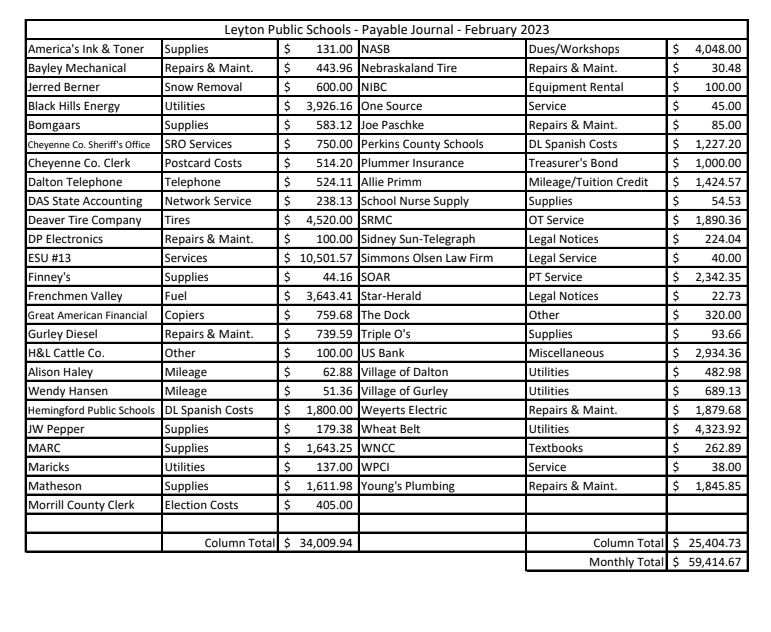 Leyton Public Schools - Payable Journal - February 2023

| | | | | | |
|---|---|---|---|---|---|
| America's Ink & Toner | Supplies | $ 131.00 | NASB | Dues/Workshops | $ 4,048.00 |
| Bayley Mechanical | Repairs & Maint. | $ 443.96 | Nebraskaland Tire | Repairs & Maint. | $ 30.48 |
| Jerred Berner | Snow Removal | $ 600.00 | NIBC | Equipment Rental | $ 100.00 |
| Black Hills Energy | Utilities | $ 3,926.16 | One Source | Service | $ 45.00 |
| Bomgaars | Supplies | $ 583.12 | Joe Paschke | Repairs & Maint. | $ 85.00 |
| Cheyenne Co. Sheriff's Office | SRO Services | $ 750.00 | Perkins County Schools | DL Spanish Costs | $ 1,227.20 |
| Cheyenne Co. Clerk | Postcard Costs | $ 514.20 | Plummer Insurance | Treasurer's Bond | $ 1,000.00 |
| Dalton Telephone | Telephone | $ 524.11 | Allie Primm | Mileage/Tuition Credit | $ 1,424.57 |
| DAS State Accounting | Network Service | $ 238.13 | School Nurse Supply | Supplies | $ 54.53 |
| Deaver Tire Company | Tires | $ 4,520.00 | SRMC | OT Service | $ 1,890.36 |
| DP Electronics | Repairs & Maint. | $ 100.00 | Sidney Sun-Telegraph | Legal Notices | $ 224.04 |
| ESU #13 | Services | $ 10,501.57 | Simmons Olsen Law Firm | Legal Service | $ 40.00 |
| Finney's | Supplies | $ 44.16 | SOAR | PT Service | $ 2,342.35 |
| Frenchmen Valley | Fuel | $ 3,643.41 | Star-Herald | Legal Notices | $ 22.73 |
| Great American Financial | Copiers | $ 759.68 | The Dock | Other | $ 320.00 |
| Gurley Diesel | Repairs & Maint. | $ 739.59 | Triple O's | Supplies | $ 93.66 |
| H&L Cattle Co. | Other | $ 100.00 | US Bank | Miscellaneous | $ 2,934.36 |
| Alison Haley | Mileage | $ 62.88 | Village of Dalton | Utilities | $ 482.98 |
| Wendy Hansen | Mileage | $ 51.36 | Village of Gurley | Utilities | $ 689.13 |
| Hemingford Public Schools | DL Spanish Costs | $ 1,800.00 | Weyerts Electric | Repairs & Maint. | $ 1,879.68 |
| JW Pepper | Supplies | $ 179.38 | Wheat Belt | Utilities | $ 4,323.92 |
| MARC | Supplies | $ 1,643.25 | WNCC | Textbooks | $ 262.89 |
| Maricks | Utilities | $ 137.00 | WPCI | Service | $ 38.00 |
| Matheson | Supplies | $ 1,611.98 | Young's Plumbing | Repairs & Maint. | $ 1,845.85 |
| Morrill County Clerk | Election Costs | $ 405.00 | | | |
| | | | | | |
| | Column Total | $ 34,009.94 | | Column Total | $ 25,404.73 |
| | | | | Monthly Total | $ 59,414.67 |